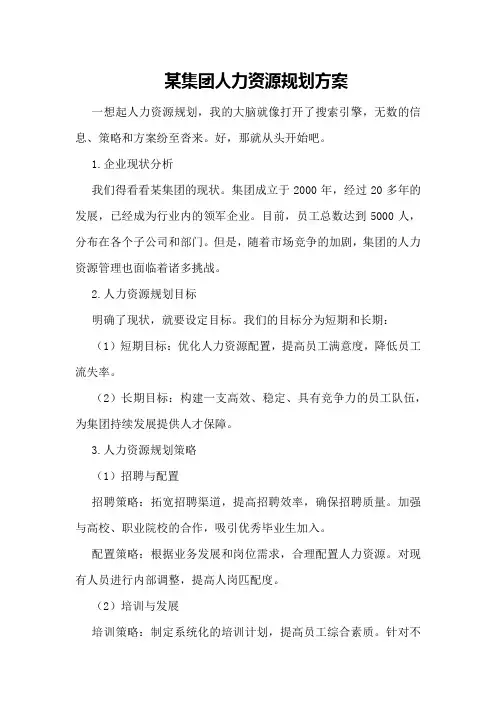 某集团人力资源规划方案

一想起人力资源规划，我的大脑就像打开了搜索引擎，无数的信息、策略和方案纷至沓来。好，那就从头开始吧。

1.企业现状分析

我们得看看某集团的现状。集团成立于2000年，经过20多年的发展，已经成为行业内的领军企业。目前，员工总数达到5000人，分布在各个子公司和部门。但是，随着市场竞争的加剧，集团的人力资源管理也面临着诸多挑战。

2.人力资源规划目标

明确了现状，就要设定目标。我们的目标分为短期和长期：

（1）短期目标：优化人力资源配置，提高员工满意度，降低员工流失率。

（2）长期目标：构建一支高效、稳定、具有竞争力的员工队伍，为集团持续发展提供人才保障。

3.人力资源规划策略

（1）招聘与配置

招聘策略：拓宽招聘渠道，提高招聘效率，确保招聘质量。加强与高校、职业院校的合作，吸引优秀毕业生加入。

配置策略：根据业务发展和岗位需求，合理配置人力资源。对现有人员进行内部调整，提高人岗匹配度。

（2）培训与发展

培训策略：制定系统化的培训计划，提高员工综合素质。针对不